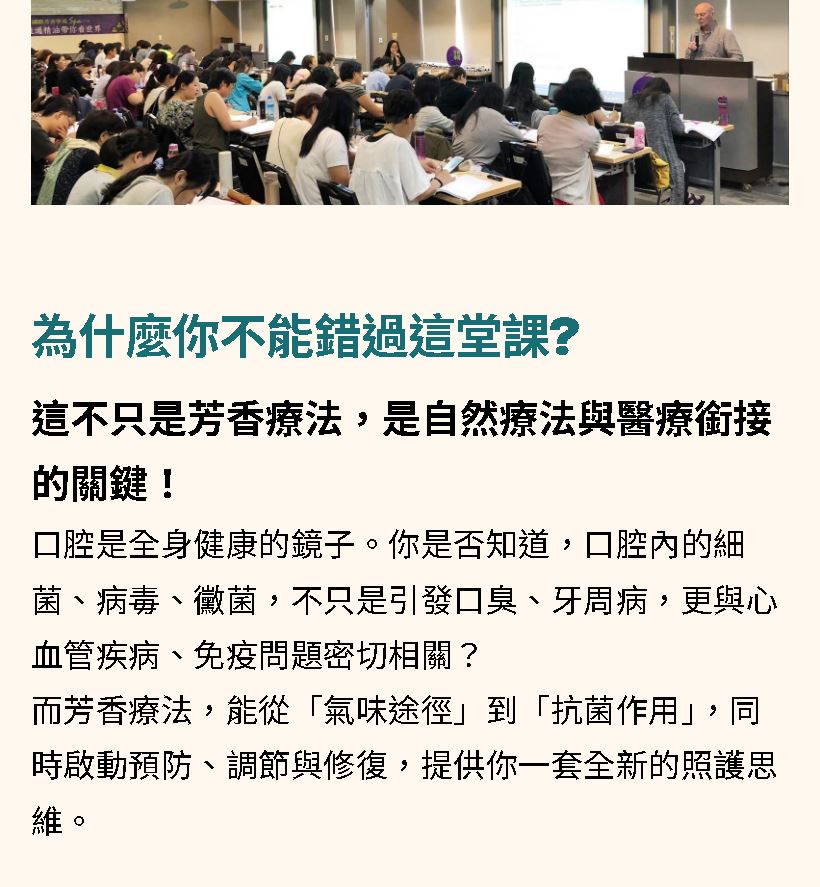 為什麼你不能錯過這堂課?

這不只是芳香療法，是自然療法與醫療銜接的關鍵！

口腔是全身健康的鏡子。你是否知道，口腔內的細菌、病毒、黴菌，不只是引發口臭、牙周病，更與心血管疾病、免疫問題密切相關？
而芳香療法，能從「氣味途徑」到「抗菌作用」，同時啟動預防、調節與修復，提供你一套全新的照護思維。